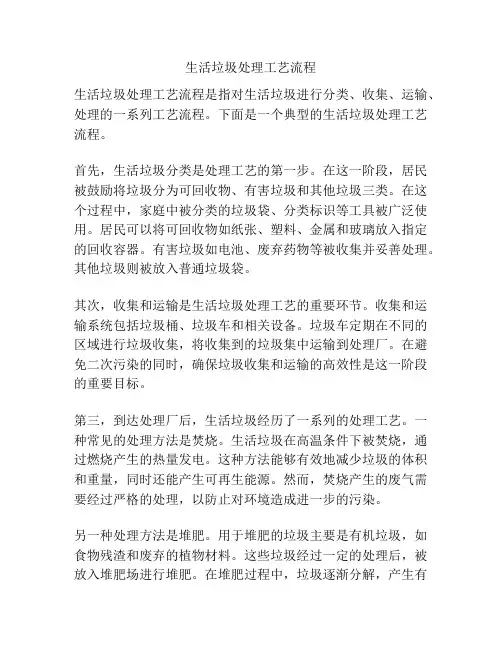 生活垃圾处理工艺流程

生活垃圾处理工艺流程是指对生活垃圾进行分类、收集、运输、处理的一系列工艺流程。下面是一个典型的生活垃圾处理工艺流程。

首先，生活垃圾分类是处理工艺的第一步。在这一阶段，居民被鼓励将垃圾分为可回收物、有害垃圾和其他垃圾三类。在这个过程中，家庭中被分类的垃圾袋、分类标识等工具被广泛使用。居民可以将可回收物如纸张、塑料、金属和玻璃放入指定的回收容器。有害垃圾如电池、废弃药物等被收集并妥善处理。其他垃圾则被放入普通垃圾袋。

其次，收集和运输是生活垃圾处理工艺的重要环节。收集和运输系统包括垃圾桶、垃圾车和相关设备。垃圾车定期在不同的区域进行垃圾收集，将收集到的垃圾集中运输到处理厂。在避免二次污染的同时，确保垃圾收集和运输的高效性是这一阶段的重要目标。

第三，到达处理厂后，生活垃圾经历了一系列的处理工艺。一种常见的处理方法是焚烧。生活垃圾在高温条件下被焚烧，通过燃烧产生的热量发电。这种方法能够有效地减少垃圾的体积和重量，同时还能产生可再生能源。然而，焚烧产生的废气需要经过严格的处理，以防止对环境造成进一步的污染。

另一种处理方法是堆肥。用于堆肥的垃圾主要是有机垃圾，如食物残渣和废弃的植物材料。这些垃圾经过一定的处理后，被放入堆肥场进行堆肥。在堆肥过程中，垃圾逐渐分解，产生有